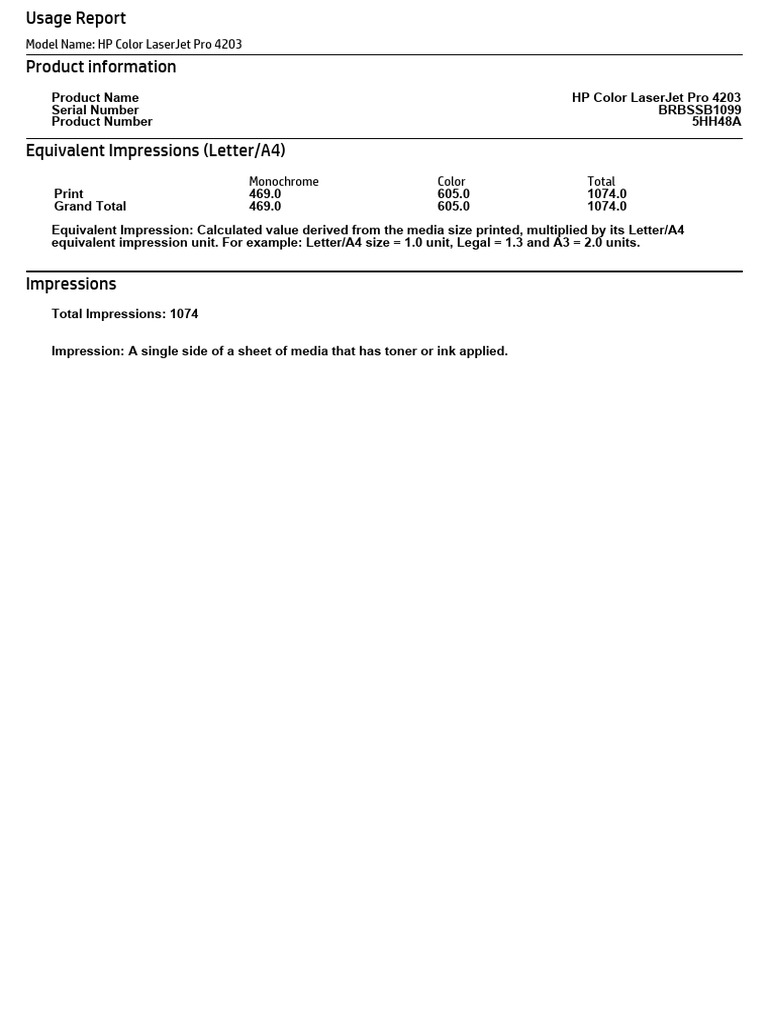 Usage Report

Model Name: HP Color LaserJet Pro 4203

Product information

| | |
|---|---|
| Product Name | HP Color LaserJet Pro 4203 |
| Serial Number | BRBSSB1099 |
| Product Number | 5HH48A |

Equivalent Impressions (Letter/A4)

| | Monochrome | Color | Total |
|---|---|---|---|
| Print | 469.0 | 605.0 | 1074.0 |
| Grand Total | 469.0 | 605.0 | 1074.0 |

Equivalent Impression: Calculated value derived from the media size printed, multiplied by its Letter/A4 equivalent impression unit. For example: Letter/A4 size = 1.0 unit, Legal = 1.3 and A3 = 2.0 units.

Impressions

Total Impressions: 1074

Impression: A single side of a sheet of media that has toner or ink applied.